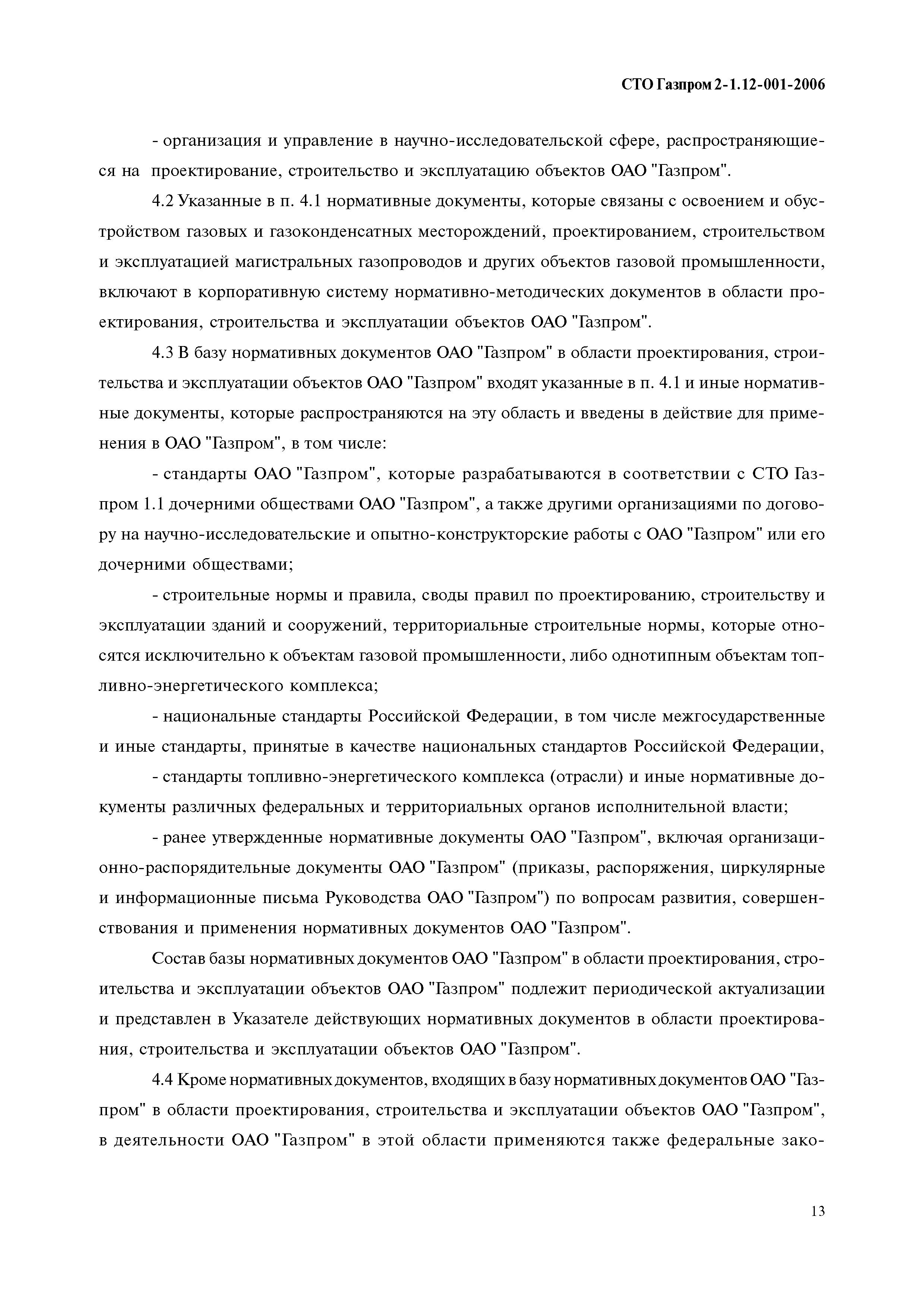 СТО Газпром 2-1.12-001-2006

- организация и управление в научно-исследовательской сфере, распространяющиеся на проектирование, строительство и эксплуатацию объектов ОАО "Газпром".

4.2 Указанные в п. 4.1 нормативные документы, которые связаны с освоением и обустройством газовых и газоконденсатных месторождений, проектированием, строительством и эксплуатацией магистральных газопроводов и других объектов газовой промышленности, включают в корпоративную систему нормативно-методических документов в области проектирования, строительства и эксплуатации объектов ОАО "Газпром".

4.3 В базу нормативных документов ОАО "Газпром" в области проектирования, строительства и эксплуатации объектов ОАО "Газпром" входят указанные в п. 4.1 и иные нормативные документы, которые распространяются на эту область и введены в действие для применения в ОАО "Газпром", в том числе:

- стандарты ОАО "Газпром", которые разрабатываются в соответствии с СТО Газпром 1.1 дочерними обществами ОАО "Газпром", а также другими организациями по договору на научно-исследовательские и опытно-конструкторские работы с ОАО "Газпром" или его дочерними обществами;

- строительные нормы и правила, своды правил по проектированию, строительству и эксплуатации зданий и сооружений, территориальные строительные нормы, которые относятся исключительно к объектам газовой промышленности, либо однотипным объектам топливно-энергетического комплекса;

- национальные стандарты Российской Федерации, в том числе межгосударственные и иные стандарты, принятые в качестве национальных стандартов Российской Федерации,

- стандарты топливно-энергетического комплекса (отрасли) и иные нормативные документы различных федеральных и территориальных органов исполнительной власти;

- ранее утвержденные нормативные документы ОАО "Газпром", включая организационно-распорядительные документы ОАО "Газпром" (приказы, распоряжения, циркулярные и информационные письма Руководства ОАО "Газпром") по вопросам развития, совершенствования и применения нормативных документов ОАО "Газпром".

Состав базы нормативных документов ОАО "Газпром" в области проектирования, строительства и эксплуатации объектов ОАО "Газпром" подлежит периодической актуализации и представлен в Указателе действующих нормативных документов в области проектирования, строительства и эксплуатации объектов ОАО "Газпром".

4.4 Кроме нормативных документов, входящих в базу нормативных документов ОАО "Газпром" в области проектирования, строительства и эксплуатации объектов ОАО "Газпром", в деятельности ОАО "Газпром" в этой области применяются также федеральные зако-

13